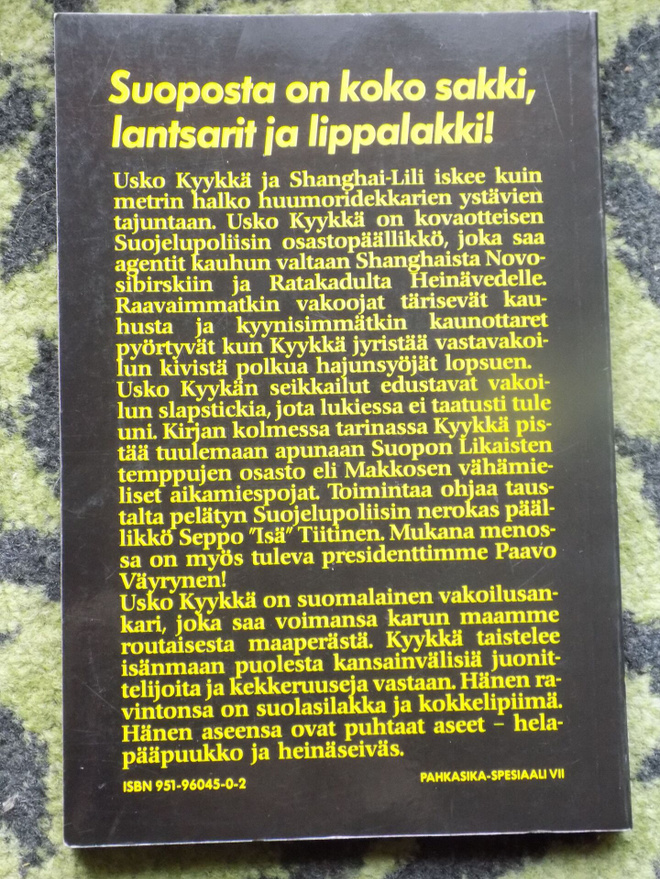 Suoposta on koko sakki,
lantsarit ja lippalakki!

Usko Kyykkä ja Shanghai-Lili iskee kuin metrin halko huumoridekkarien ystävien tajuntaan. Usko Kyykkä on kovaotteisen Suojelupoliisin osastopäällikkö, joka saa agentit kauhun valtaan Shanghaista Novosibirskiin ja Ratakadulta Heinävedelle. Raavaimmatkin vakoojat tärisevät kauhusta ja kyynisimmätkin kaunottaret pyörtyvät kun Kyykkä jyristää vastavakoilun kivistä polkua hajunsyöjät lopsuen. Usko Kyykän seikkailut edustavat vakoilun slapstickia, jota lukiessa ei taatusti tule uni. Kirjan kolmessa tarinassa Kyykkä pistää tuulemaan apunaan Suopon Likaisten temppujen osasto eli Makkosen vähämieliset aikamiespojat. Toimintaa ohjaa taustalta pelätyn Suojelupoliisin nerokas päällikkö Seppo "Isä" Tiitinen. Mukana menossa on myös tuleva presidenttimme Paavo Väyrynen!
Usko Kyykkä on suomalainen vakoilusankari, joka saa voimansa karun maamme routaisesta maaperästä. Kyykkä taistelee isänmaan puolesta kansainvälisiä juonittelijoita ja kekkeruuseja vastaan. Hänen ravintonsa on suolasilakka ja kokkelipiimä. Hänen aseensa ovat puhtaat aseet – helapääpuukko ja heinäseiväs.

ISBN 951-96045-0-2

PAHKASIKA-SPESIAALI VII